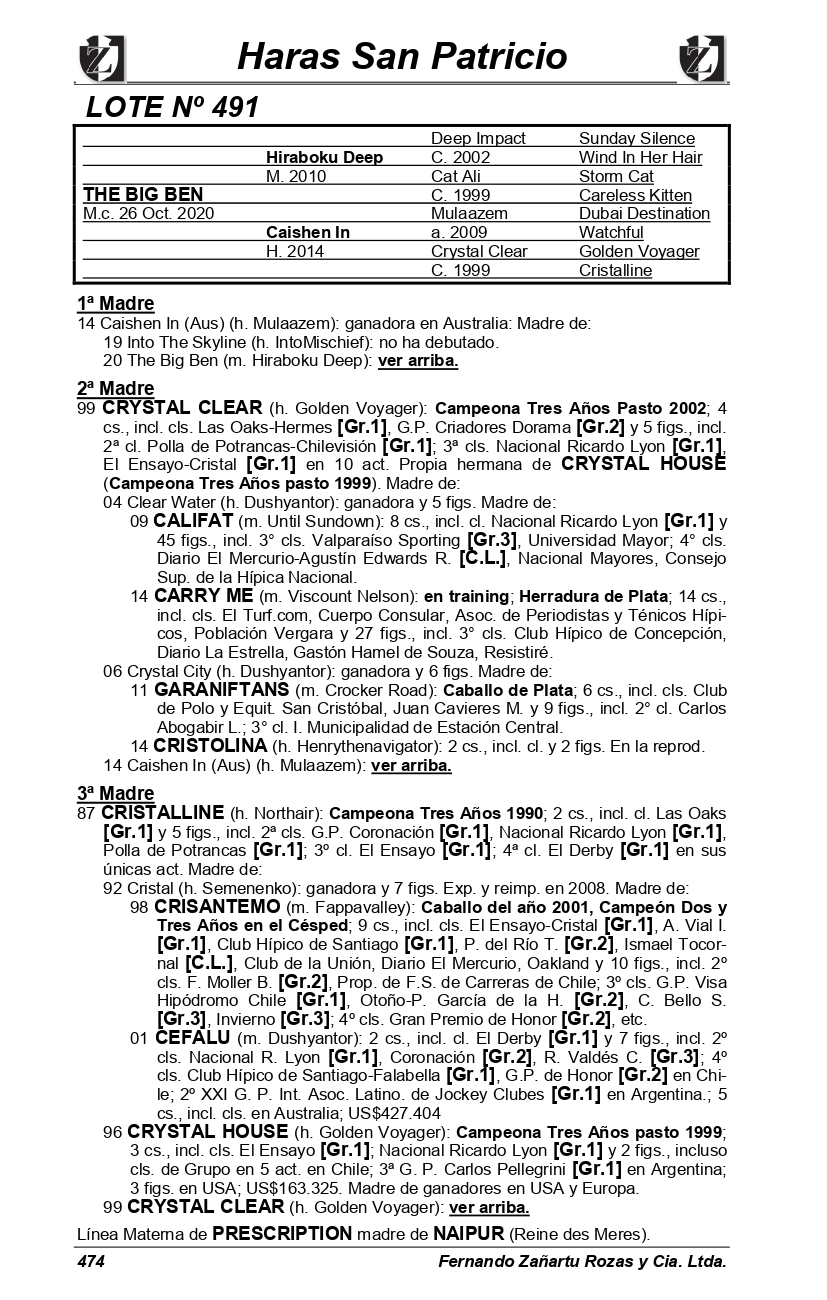 Haras San Patricio

LOTE Nº 491

| | | | |
|---|---|---|---|
| | | Deep Impact | Sunday Silence |
| | Hiraboku Deep | C. 2002 | Wind In Her Hair |
| | M. 2010 | Cat Ali | Storm Cat |
| THE BIG BEN | | C. 1999 | Careless Kitten |
| M.c. 26 Oct. 2020 | | Mulaazem | Dubai Destination |
| | Caishen In | a. 2009 | Watchful |
| | H. 2014 | Crystal Clear | Golden Voyager |
| | | C. 1999 | Cristalline |

1ª Madre
14 Caishen In (Aus) (h. Mulaazem): ganadora en Australia: Madre de:
19 Into The Skyline (h. IntoMischief): no ha debutado.
20 The Big Ben (m. Hiraboku Deep): ver arriba.

2ª Madre
99 CRYSTAL CLEAR (h. Golden Voyager): Campeona Tres Años Pasto 2002; 4 cs., incl. cls. Las Oaks-Hermes [Gr.1], G.P. Criadores Dorama [Gr.2] y 5 figs., incl. 2ª cl. Polla de Potrancas-Chilevisión [Gr.1]; 3ª cls. Nacional Ricardo Lyon [Gr.1], El Ensayo-Cristal [Gr.1] en 10 act. Propia hermana de CRYSTAL HOUSE (Campeona Tres Años pasto 1999). Madre de:
04 Clear Water (h. Dushyantor): ganadora y 5 figs. Madre de:
09 CALIFAT (m. Until Sundown): 8 cs., incl. cl. Nacional Ricardo Lyon [Gr.1] y 45 figs., incl. 3° cls. Valparaíso Sporting [Gr.3], Universidad Mayor; 4° cls. Diario El Mercurio-Agustín Edwards R. [C.L.], Nacional Mayores, Consejo Sup. de la Hípica Nacional.
14 CARRY ME (m. Viscount Nelson): en training; Herradura de Plata; 14 cs., incl. cls. El Turf.com, Cuerpo Consular, Asoc. de Periodistas y Ténicos Hípicos, Población Vergara y 27 figs., incl. 3° cls. Club Hípico de Concepción, Diario La Estrella, Gastón Hamel de Souza, Resistiré.
06 Crystal City (h. Dushyantor): ganadora y 6 figs. Madre de:
11 GARANIFTANS (m. Crocker Road): Caballo de Plata; 6 cs., incl. cls. Club de Polo y Equit. San Cristóbal, Juan Cavieres M. y 9 figs., incl. 2° cl. Carlos Abogabir L.; 3° cl. I. Municipalidad de Estación Central.
14 CRISTOLINA (h. Henrythenavigator): 2 cs., incl. cl. y 2 figs. En la reprod.
14 Caishen In (Aus) (h. Mulaazem): ver arriba.

3ª Madre
87 CRISTALLINE (h. Northair): Campeona Tres Años 1990; 2 cs., incl. cl. Las Oaks [Gr.1] y 5 figs., incl. 2ª cls. G.P. Coronación [Gr.1], Nacional Ricardo Lyon [Gr.1], Polla de Potrancas [Gr.1]; 3º cl. El Ensayo [Gr.1]; 4ª cl. El Derby [Gr.1] en sus únicas act. Madre de:
92 Cristal (h. Semenenko): ganadora y 7 figs. Exp. y reimp. en 2008. Madre de:
98 CRISANTEMO (m. Fappavalley): Caballo del año 2001, Campeón Dos y Tres Años en el Césped; 9 cs., incl. cls. El Ensayo-Cristal [Gr.1], A. Vial I. [Gr.1], Club Hípico de Santiago [Gr.1], P. del Río T. [Gr.2], Ismael Tocornal [C.L.], Club de la Unión, Diario El Mercurio, Oakland y 10 figs., incl. 2º cls. F. Moller B. [Gr.2], Prop. de F.S. de Carreras de Chile; 3º cls. G.P. Visa Hipódromo Chile [Gr.1], Otoño-P. García de la H. [Gr.2], C. Bello S. [Gr.3], Invierno [Gr.3]; 4º cls. Gran Premio de Honor [Gr.2], etc.
01 CEFALU (m. Dushyantor): 2 cs., incl. cl. El Derby [Gr.1] y 7 figs., incl. 2º cls. Nacional R. Lyon [Gr.1], Coronación [Gr.2], R. Valdés C. [Gr.3]; 4º cls. Club Hípico de Santiago-Falabella [Gr.1], G.P. de Honor [Gr.2] en Chile; 2º XXI G. P. Int. Asoc. Latino. de Jockey Clubes [Gr.1] en Argentina.; 5 cs., incl. cls. en Australia; US$427.404
96 CRYSTAL HOUSE (h. Golden Voyager): Campeona Tres Años pasto 1999; 3 cs., incl. cls. El Ensayo [Gr.1]; Nacional Ricardo Lyon [Gr.1] y 2 figs., incluso cls. de Grupo en 5 act. en Chile; 3ª G. P. Carlos Pellegrini [Gr.1] en Argentina; 3 figs. en USA; US$163.325. Madre de ganadores en USA y Europa.
99 CRYSTAL CLEAR (h. Golden Voyager): ver arriba.

Línea Materna de PRESCRIPTION madre de NAIPUR (Reine des Meres).

474 Fernando Zañartu Rozas y Cia. Ltda.